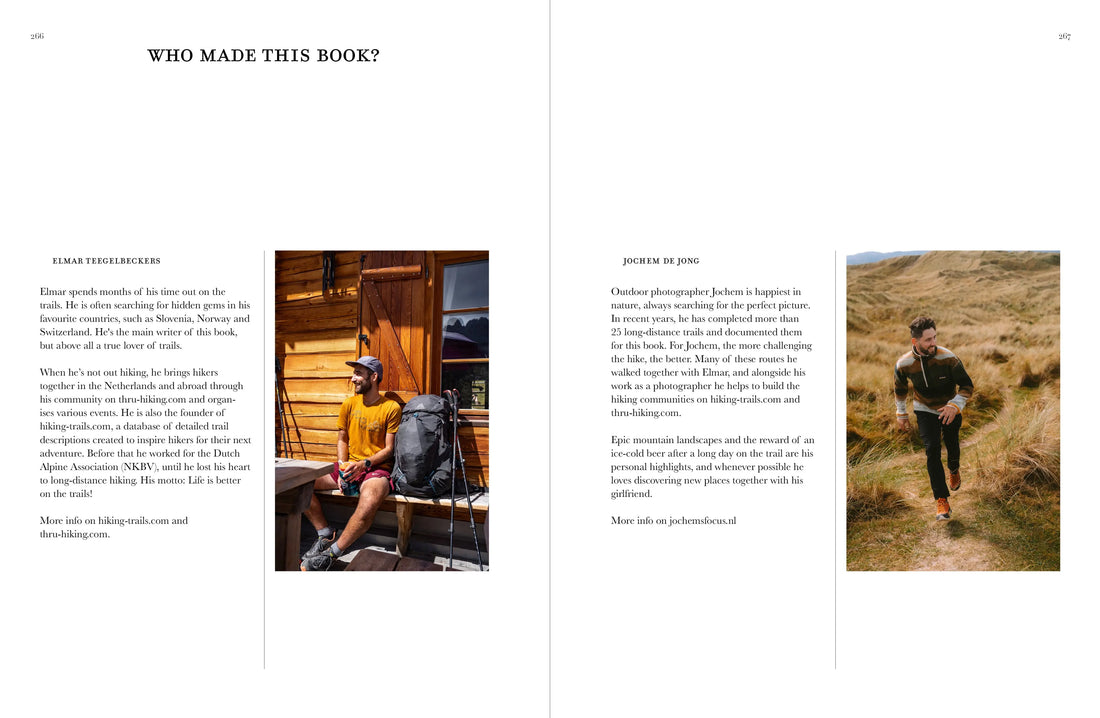 266

WHO MADE THIS BOOK?

ELMAR TEEGELBECKERS

Elmar spends months of his time out on the trails. He is often searching for hidden gems in his favourite countries, such as Slovenia, Norway and Switzerland. He's the main writer of this book, but above all a true lover of trails.

When he's not out hiking, he brings hikers together in the Netherlands and abroad through his community on thru-hiking.com and organises various events. He is also the founder of hiking-trails.com, a database of detailed trail descriptions created to inspire hikers for their next adventure. Before that he worked for the Dutch Alpine Association (NKBV), until he lost his heart to long-distance hiking. His motto: Life is better on the trails!

More info on hiking-trails.com and thru-hiking.com.

267

JOCHEM DE JONG

Outdoor photographer Jochem is happiest in nature, always searching for the perfect picture. In recent years, he has completed more than 25 long-distance trails and documented them for this book. For Jochem, the more challenging the hike, the better. Many of these routes he walked together with Elmar, and alongside his work as a photographer he helps to build the hiking communities on hiking-trails.com and thru-hiking.com.

Epic mountain landscapes and the reward of an ice-cold beer after a long day on the trail are his personal highlights, and whenever possible he loves discovering new places together with his girlfriend.

More info on jochemsfocus.nl